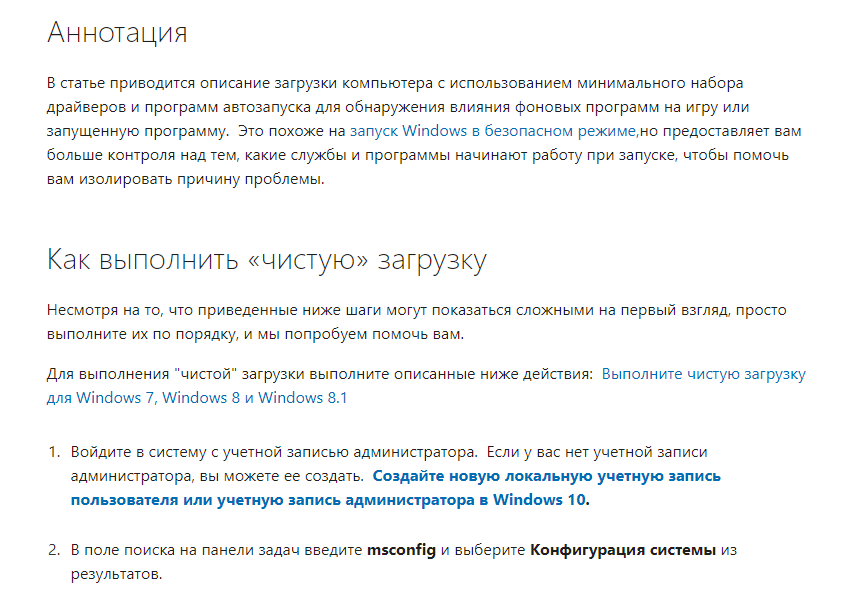 Аннотация

В статье приводится описание загрузки компьютера с использованием минимального набора драйверов и программ автозапуска для обнаружения влияния фоновых программ на игру или запущенную программу.  Это похоже на запуск Windows в безопасном режиме,но предоставляет вам больше контроля над тем, какие службы и программы начинают работу при запуске, чтобы помочь вам изолировать причину проблемы.

Как выполнить «чистую» загрузку

Несмотря на то, что приведенные ниже шаги могут показаться сложными на первый взгляд, просто выполните их по порядку, и мы попробуем помочь вам.

Для выполнения "чистой" загрузки выполните описанные ниже действия:  Выполните чистую загрузку для Windows 7, Windows 8 и Windows 8.1

1. Войдите в систему с учетной записью администратора.  Если у вас нет учетной записи администратора, вы можете ее создать.  Создайте новую локальную учетную запись пользователя или учетную запись администратора в Windows 10.

2. В поле поиска на панели задач введите msconfig и выберите Конфигурация системы из результатов.